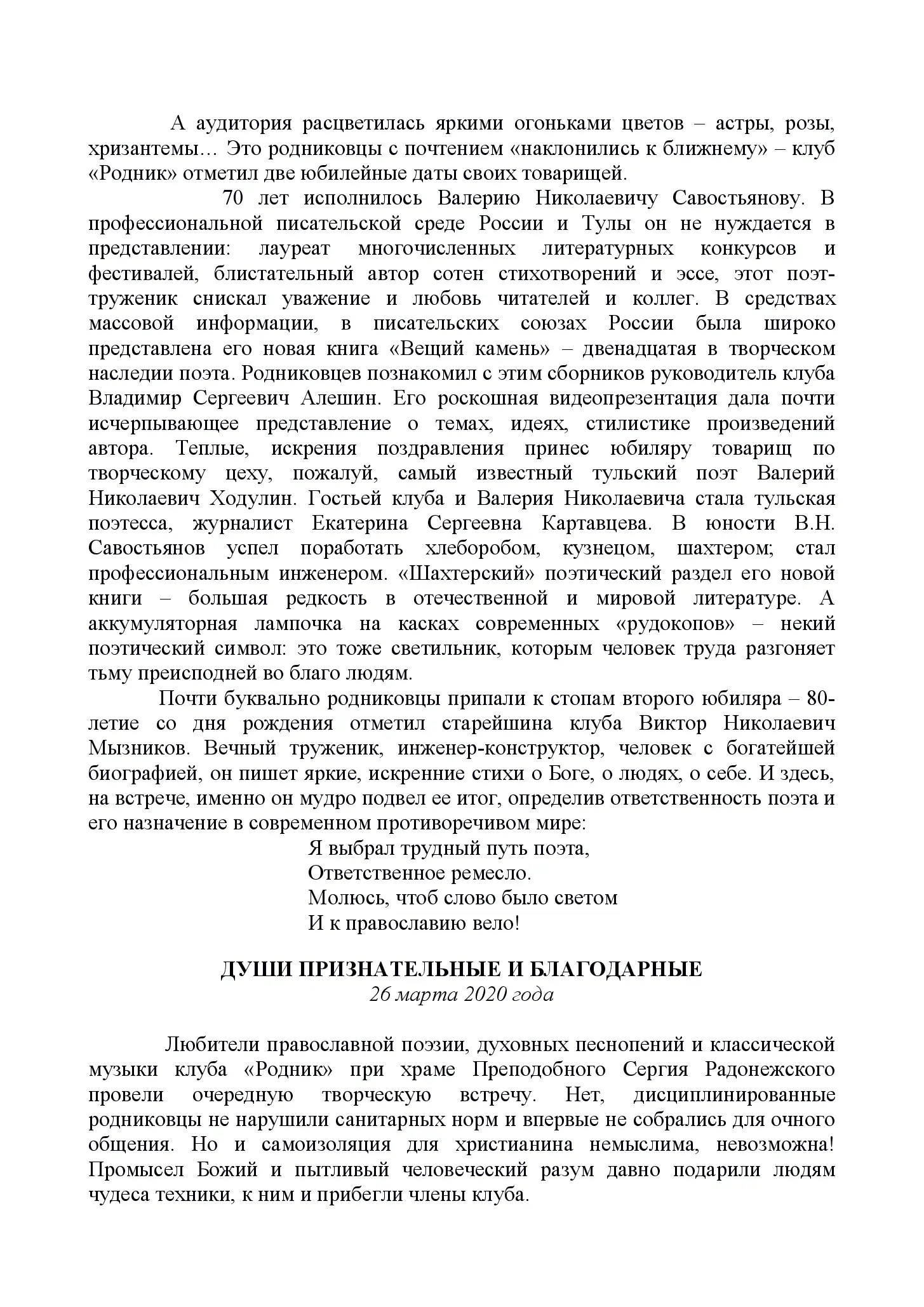 А аудитория расцветилась яркими огоньками цветов – астры, розы, хризантемы… Это родниковцы с почтением «наклонились к ближнему» – клуб «Родник» отметил две юбилейные даты своих товарищей.

70 лет исполнилось Валерию Николаевичу Савостьянову. В профессиональной писательской среде России и Тулы он не нуждается в представлении: лауреат многочисленных литературных конкурсов и фестивалей, блистательный автор сотен стихотворений и эссе, этот поэт-труженик снискал уважение и любовь читателей и коллег. В средствах массовой информации, в писательских союзах России была широко представлена его новая книга «Вещий камень» – двенадцатая в творческом наследии поэта. Родниковцев познакомил с этим сборников руководитель клуба Владимир Сергеевич Алешин. Его роскошная видеопрезентация дала почти исчерпывающее представление о темах, идеях, стилистике произведений автора. Теплые, искрения поздравления принес юбиляру товарищ по творческому цеху, пожалуй, самый известный тульский поэт Валерий Николаевич Ходулин. Гостьей клуба и Валерия Николаевича стала тульская поэтесса, журналист Екатерина Сергеевна Картавцева. В юности В.Н. Савостьянов успел поработать хлеборобом, кузнецом, шахтером; стал профессиональным инженером. «Шахтерский» поэтический раздел его новой книги – большая редкость в отечественной и мировой литературе. А аккумуляторная лампочка на касках современных «рудокопов» – некий поэтический символ: это тоже светильник, которым человек труда разгоняет тьму преисподней во благо людям.

Почти буквально родниковцы припали к стопам второго юбиляра – 80-летие со дня рождения отметил старейшина клуба Виктор Николаевич Мызников. Вечный труженик, инженер-конструктор, человек с богатейшей биографией, он пишет яркие, искренние стихи о Боге, о людях, о себе. И здесь, на встрече, именно он мудро подвел ее итог, определив ответственность поэта и его назначение в современном противоречивом мире:

Я выбрал трудный путь поэта,
Ответственное ремесло.
Молюсь, чтоб слово было светом
И к православию вело!

ДУШИ ПРИЗНАТЕЛЬНЫЕ И БЛАГОДАРНЫЕ
26 марта 2020 года

Любители православной поэзии, духовных песнопений и классической музыки клуба «Родник» при храме Преподобного Сергия Радонежского провели очередную творческую встречу. Нет, дисциплинированные родниковцы не нарушили санитарных норм и впервые не собрались для очного общения. Но и самоизоляция для христианина немыслима, невозможна! Промысел Божий и пытливый человеческий разум давно подарили людям чудеса техники, к ним и прибегли члены клуба.